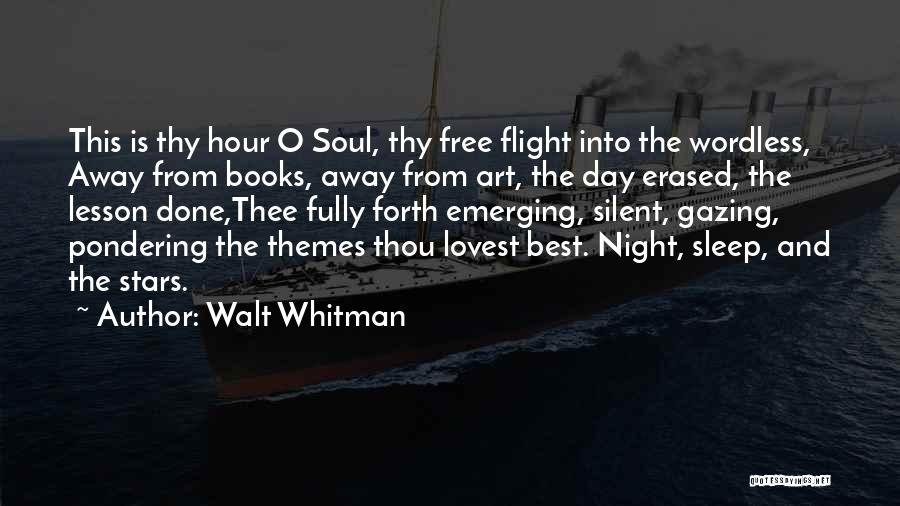 This is thy hour O Soul, thy free flight into the wordless, Away from books, away from art, the day erased, the lesson done,Thee fully forth emerging, silent, gazing, pondering the themes thou lovest best. Night, sleep, and the stars.

~ Author: Walt Whitman

QUOTESSAYINGS.NET